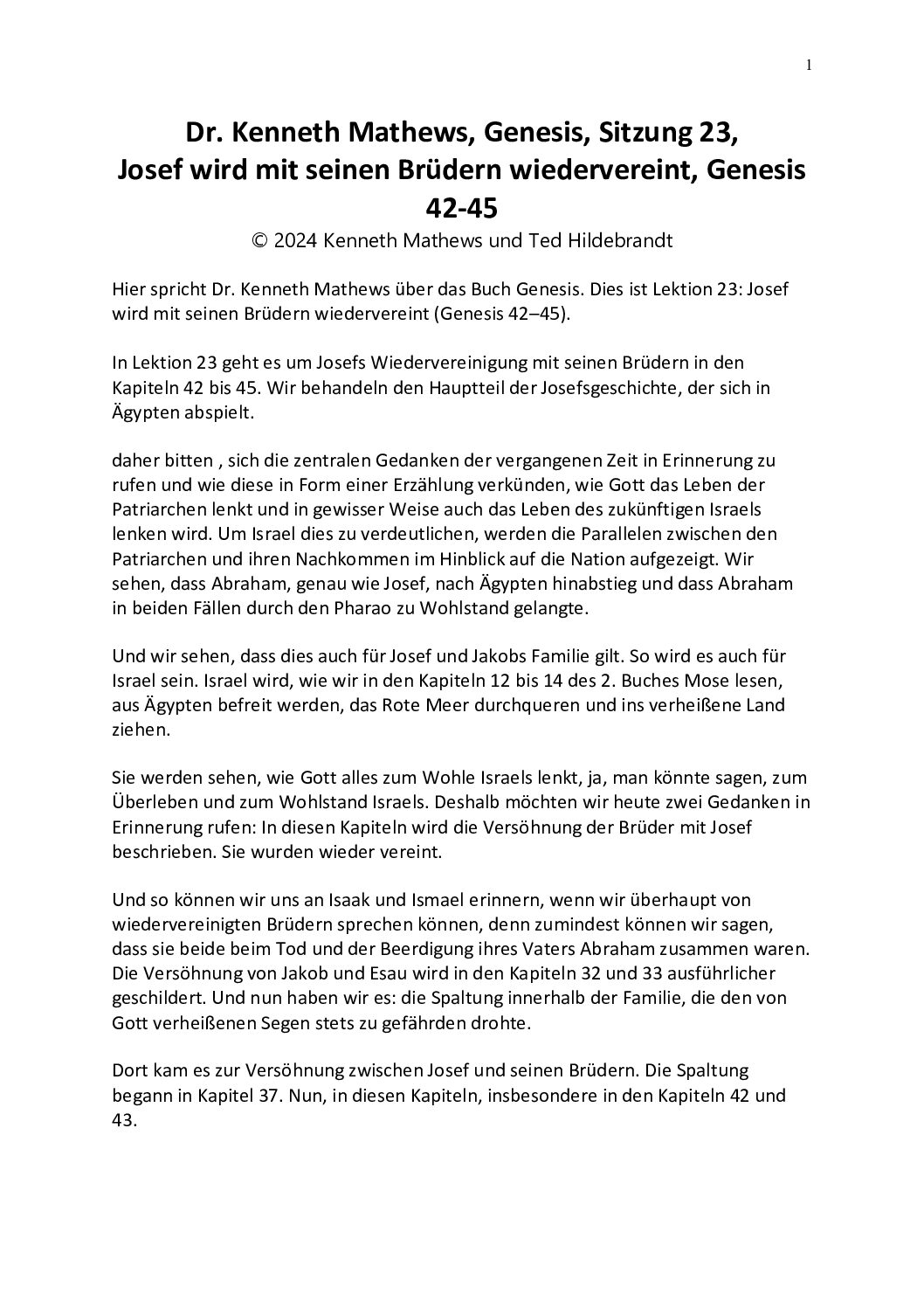 1

Dr. Kenneth Mathews, Genesis, Sitzung 23, Josef wird mit seinen Brüdern wiedervereint, Genesis 42-45

© 2024 Kenneth Mathews und Ted Hildebrandt

Hier spricht Dr. Kenneth Mathews über das Buch Genesis. Dies ist Lektion 23: Josef wird mit seinen Brüdern wiedervereint (Genesis 42–45).

In Lektion 23 geht es um Josefs Wiedervereinigung mit seinen Brüdern in den Kapiteln 42 bis 45. Wir behandeln den Hauptteil der Josefsgeschichte, der sich in Ägypten abspielt.

daher bitten , sich die zentralen Gedanken der vergangenen Zeit in Erinnerung zu rufen und wie diese in Form einer Erzählung verkünden, wie Gott das Leben der Patriarchen lenkt und in gewisser Weise auch das Leben des zukünftigen Israels lenken wird. Um Israel dies zu verdeutlichen, werden die Parallelen zwischen den Patriarchen und ihren Nachkommen im Hinblick auf die Nation aufgezeigt. Wir sehen, dass Abraham, genau wie Josef, nach Ägypten hinabstieg und dass Abraham in beiden Fällen durch den Pharao zu Wohlstand gelangte.

Und wir sehen, dass dies auch für Josef und Jakobs Familie gilt. So wird es auch für Israel sein. Israel wird, wie wir in den Kapiteln 12 bis 14 des 2. Buches Mose lesen, aus Ägypten befreit werden, das Rote Meer durchqueren und ins verheißene Land ziehen.

Sie werden sehen, wie Gott alles zum Wohle Israels lenkt, ja, man könnte sagen, zum Überleben und zum Wohlstand Israels. Deshalb möchten wir heute zwei Gedanken in Erinnerung rufen: In diesen Kapiteln wird die Versöhnung der Brüder mit Josef beschrieben. Sie wurden wieder vereint.

Und so können wir uns an Isaak und Ismael erinnern, wenn wir überhaupt von wiedervereinigten Brüdern sprechen können, denn zumindest können wir sagen, dass sie beide beim Tod und der Beerdigung ihres Vaters Abraham zusammen waren. Die Versöhnung von Jakob und Esau wird in den Kapiteln 32 und 33 ausführlicher geschildert. Und nun haben wir es: die Spaltung innerhalb der Familie, die den von Gott verheißenen Segen stets zu gefährden drohte.

Dort kam es zur Versöhnung zwischen Josef und seinen Brüdern. Die Spaltung begann in Kapitel 37. Nun, in diesen Kapiteln, insbesondere in den Kapiteln 42 und 43.